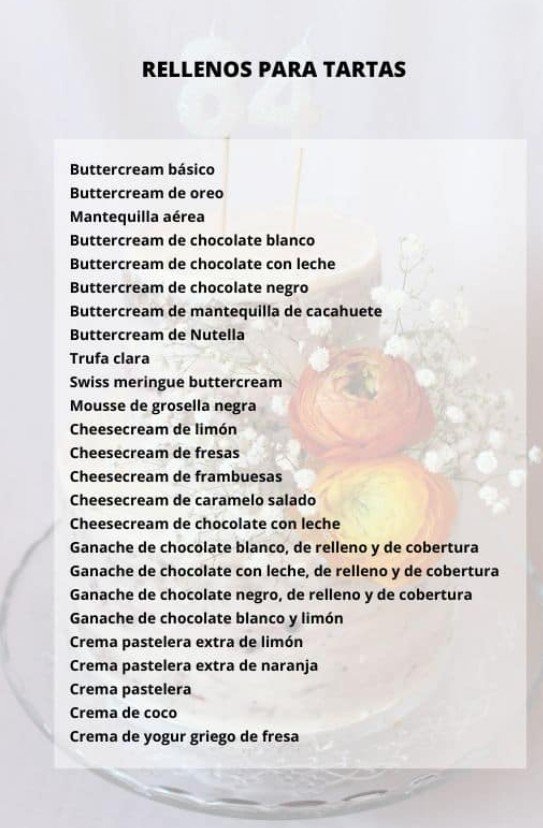 RELLENOS PARA TARTAS

Buttercream básico
Buttercream de oreo
Mantequilla aérea
Buttercream de chocolate blanco
Buttercream de chocolate con leche
Buttercream de chocolate negro
Buttercream de mantequilla de cacahuete
Buttercream de Nutella
Trufa clara
Swiss meringue buttercream
Mousse de grosella negra
Cheesecream de limón
Cheesecream de fresas
Cheesecream de frambuesas
Cheesecream de caramelo salado
Cheesecream de chocolate con leche
Ganache de chocolate blanco, de relleno y de cobertura
Ganache de chocolate con leche, de relleno y de cobertura
Ganache de chocolate negro, de relleno y de cobertura
Ganache de chocolate blanco y limón
Crema pastelera extra de limón
Crema pastelera extra de naranja
Crema pastelera
Crema de coco
Crema de yogur griego de fresa